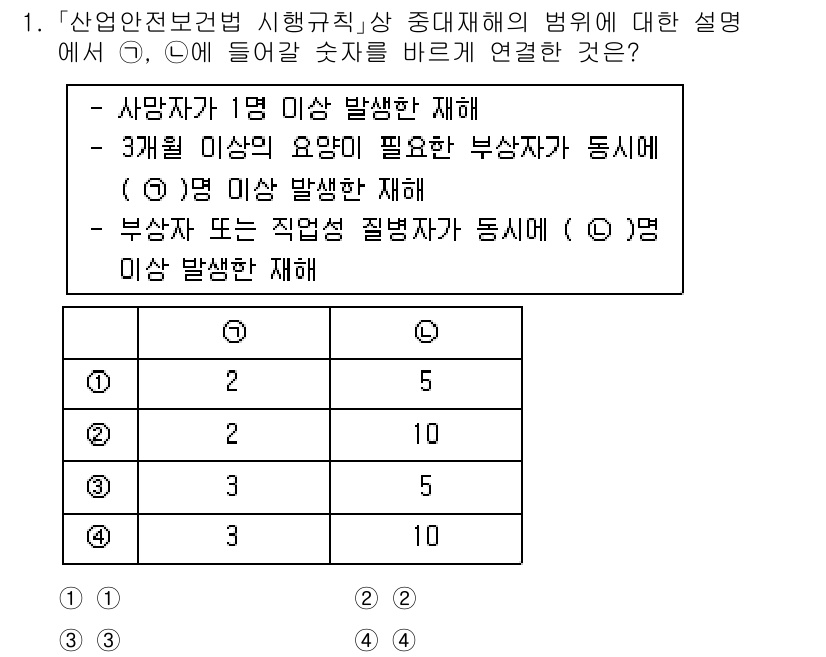 1. 「산업안전보건법 시행규칙」상 중대재해의 범위에 대한 설명에서 ㉠, ㉡에 들어갈 숫자를 바르게 연결한 것은?

- 사망자가 1명 이상 발생한 재해
- 3개월 이상의 요양이 필요한 부상자가 동시에 ( ㉠ )명 이상 발생한 재해
- 부상자 또는 직업성 질병자가 동시에 ( ㉡ )명 이상 발생한 재해

| | ㉠ | ㉡ |
|---|---|---|
| ① | 2 | 5 |
| ② | 2 | 10 |
| ③ | 3 | 5 |
| ④ | 3 | 10 |

① ①
② ②
③ ③
④ ④